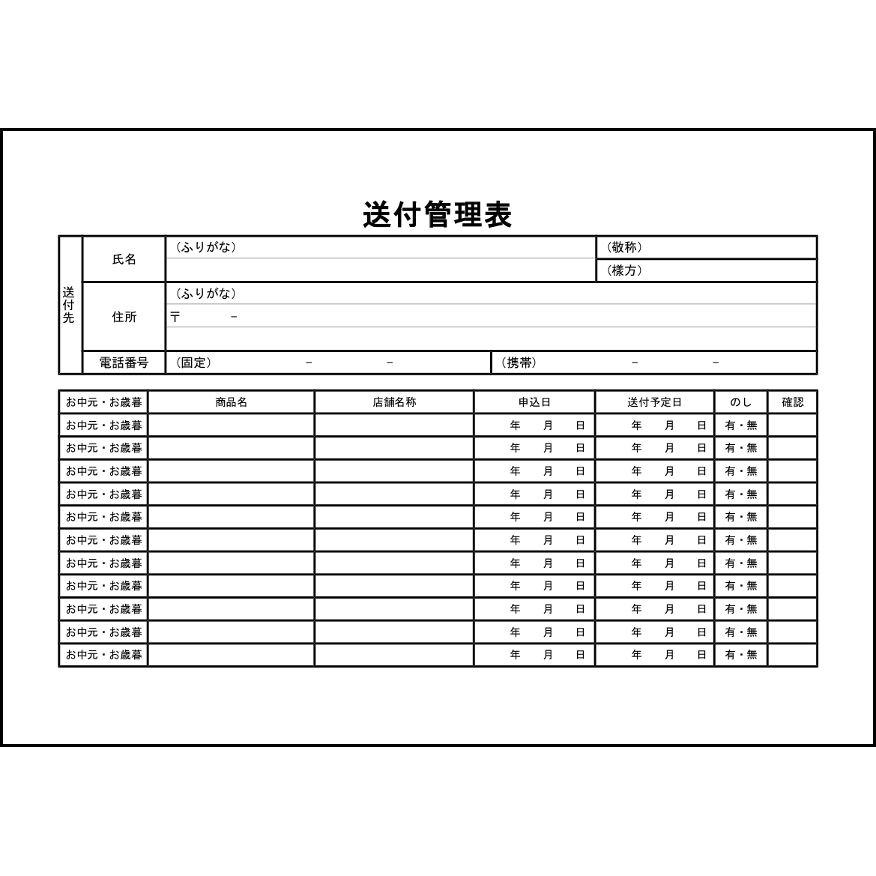 送付管理表

| 送付先 | 氏名 | （ふりがな） | （敬称） |
|---|---|---|---|
| | | | （様方） |
| | 住所 | （ふりがな） | |
| | | 〒　　　－ | |
| | 電話番号 | （固定）　　－　　－ | （携帯）　　－　　－ |

| お中元・お歳暮 | 商品名 | 店舗名称 | 申込日 | 送付予定日 | のし | 確認 |
|---|---|---|---|---|---|---|
| お中元・お歳暮 | | | 年　月　日 | 年　月　日 | 有・無 | |
| お中元・お歳暮 | | | 年　月　日 | 年　月　日 | 有・無 | |
| お中元・お歳暮 | | | 年　月　日 | 年　月　日 | 有・無 | |
| お中元・お歳暮 | | | 年　月　日 | 年　月　日 | 有・無 | |
| お中元・お歳暮 | | | 年　月　日 | 年　月　日 | 有・無 | |
| お中元・お歳暮 | | | 年　月　日 | 年　月　日 | 有・無 | |
| お中元・お歳暮 | | | 年　月　日 | 年　月　日 | 有・無 | |
| お中元・お歳暮 | | | 年　月　日 | 年　月　日 | 有・無 | |
| お中元・お歳暮 | | | 年　月　日 | 年　月　日 | 有・無 | |
| お中元・お歳暮 | | | 年　月　日 | 年　月　日 | 有・無 | |
| お中元・お歳暮 | | | 年　月　日 | 年　月　日 | 有・無 | |